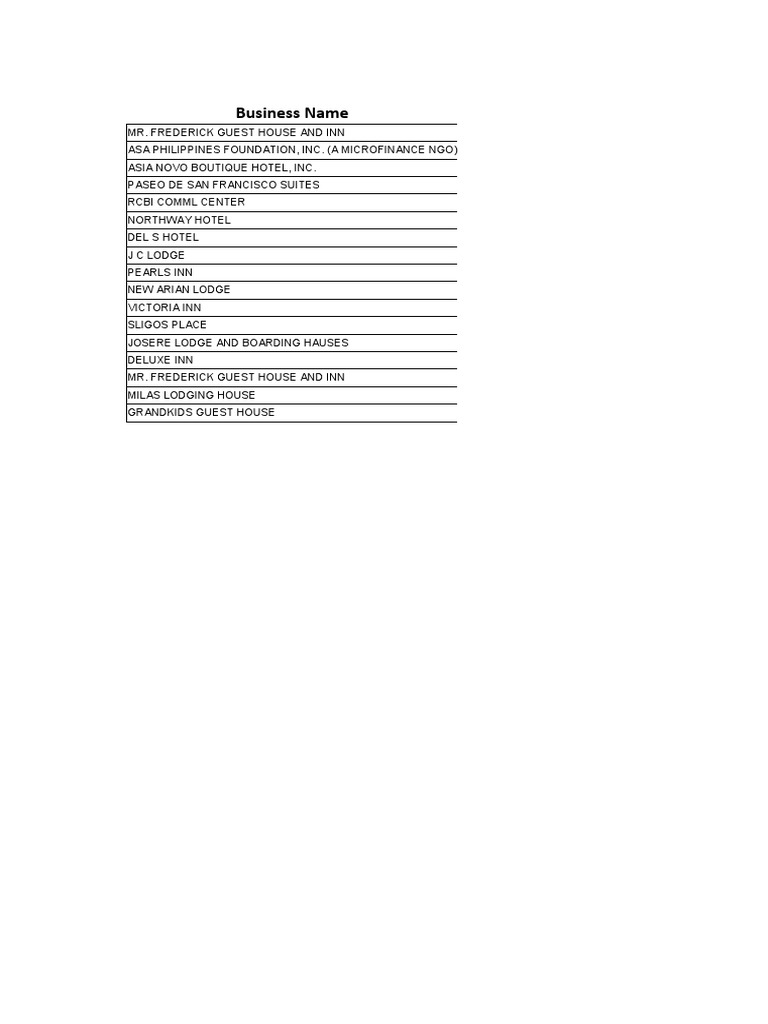 | Business Name |
|---|
| MR. FREDERICK GUEST HOUSE AND INN |
| ASA PHILIPPINES FOUNDATION, INC. (A MICROFINANCE NGO) |
| ASIA NOVO BOUTIQUE HOTEL, INC. |
| PASEO DE SAN FRANCISCO SUITES |
| RCBI COMML CENTER |
| NORTHWAY HOTEL |
| DEL S HOTEL |
| J C LODGE |
| PEARLS INN |
| NEW ARIAN LODGE |
| VICTORIA INN |
| SLIGOS PLACE |
| JOSERE LODGE AND BOARDING HAUSES |
| DELUXE INN |
| MR. FREDERICK GUEST HOUSE AND INN |
| MILAS LODGING HOUSE |
| GRANDKIDS GUEST HOUSE |